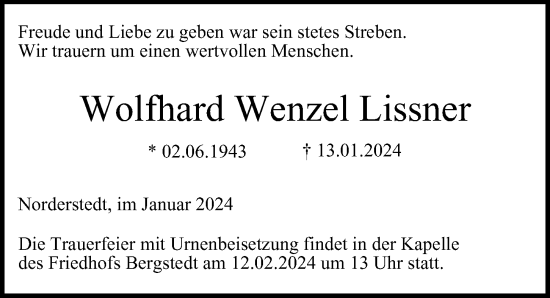 Freude und Liebe zu geben war sein stetes Streben.
Wir trauern um einen wertvollen Menschen.

Wolfhard Wenzel Lissner

* 02.06.1943 † 13.01.2024

Norderstedt, im Januar 2024

Die Trauerfeier mit Urnenbeisetzung findet in der Kapelle des Friedhofs Bergstedt am 12.02.2024 um 13 Uhr statt.